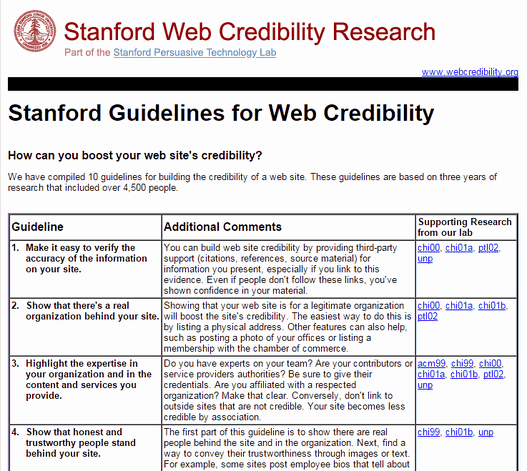 Stanford Web Credibility Research

Part of the Stanford Persuasive Technology Lab

www.webcredibility.org

Stanford Guidelines for Web Credibility

How can you boost your web site's credibility?

We have compiled 10 guidelines for building the credibility of a web site. These guidelines are based on three years of research that included over 4,500 people.

| Guideline | Additional Comments | Supporting Research from our lab |
|---|---|---|
| 1. Make it easy to verify the accuracy of the information on your site. | You can build web site credibility by providing third-party support (citations, references, source material) for information you present, especially if you link to this evidence. Even if people don't follow these links, you've shown confidence in your material. | chi00, chi01a, ptl02, unp |
| 2. Show that there's a real organization behind your site. | Showing that your web site is for a legitimate organization will boost the site's credibility. The easiest way to do this is by listing a physical address. Other features can also help, such as posting a photo of your offices or listing a membership with the chamber of commerce. | chi00, chi01a, chi01b, ptl02 |
| 3. Highlight the expertise in your organization and in the content and services you provide. | Do you have experts on your team? Are your contributors or service providers authorities? Be sure to give their credentials. Are you affiliated with a respected organization? Make that clear. Conversely, don't link to outside sites that are not credible. Your site becomes less credible by association. | acm99, chi99, chi00, chi01a, chi01b, ptl02, unp |
| 4. Show that honest and trustworthy people stand behind your site. | The first part of this guideline is to show there are real people behind the site and in the organization. Next, find a way to convey their trustworthiness through images or text. For example, some sites post employee bios that tell about | chi99, chi01b, unp |